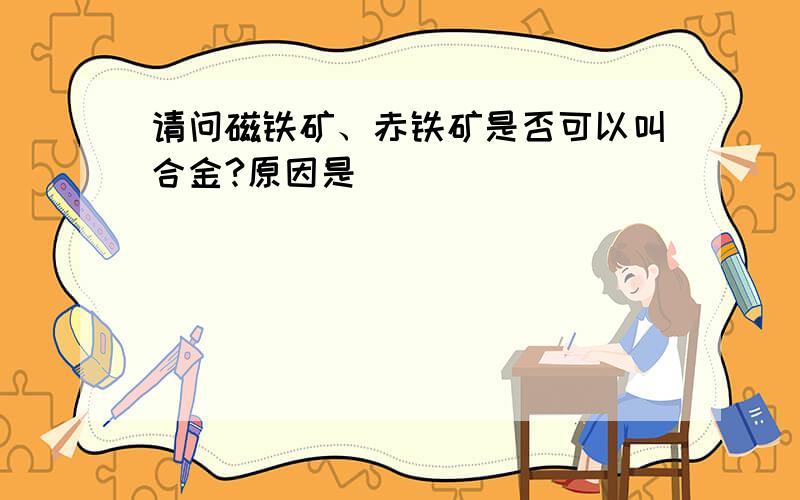 请问磁铁矿、赤铁矿是否可以叫合金?原因是